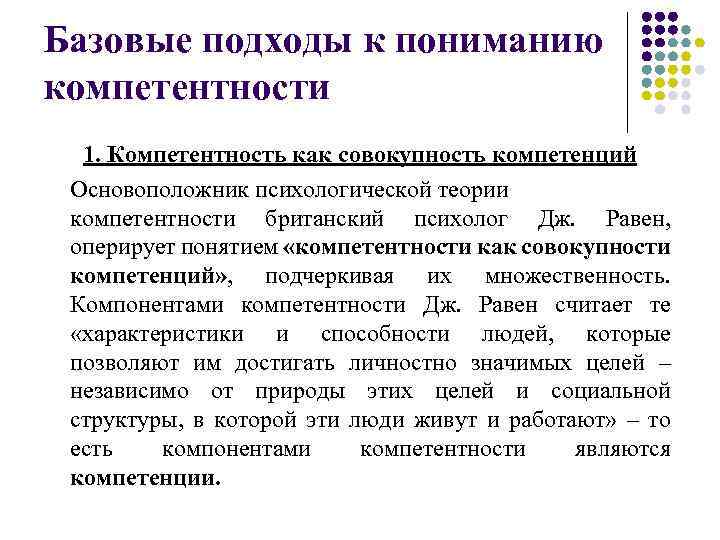 Базовые подходы к пониманию компетентности

1. Компетентность как совокупность компетенций

Основоположник психологической теории компетентности британский психолог Дж. Равен, оперирует понятием «компетентности как совокупности компетенций», подчеркивая их множественность. Компонентами компетентности Дж. Равен считает те «характеристики и способности людей, которые позволяют им достигать личностно значимых целей – независимо от природы этих целей и социальной структуры, в которой эти люди живут и работают» – то есть компонентами компетентности являются компетенции.